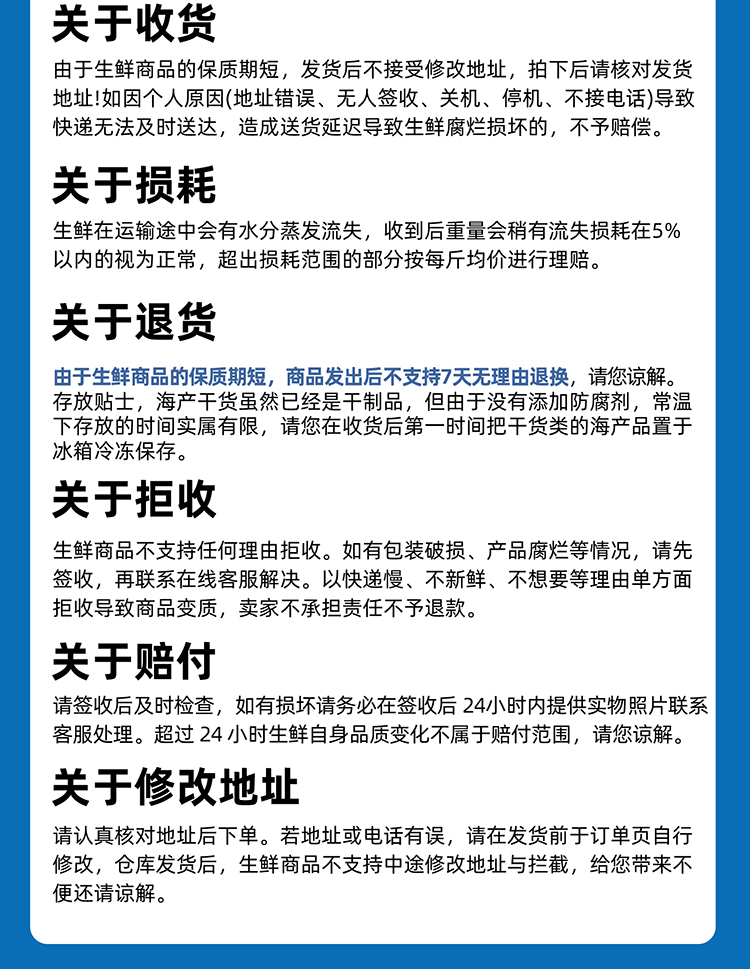 关于收货

由于生鲜商品的保质期短，发货后不接受修改地址，拍下后请核对发货地址!如因个人原因(地址错误、无人签收、关机、停机、不接电话)导致快递无法及时送达，造成送货延迟导致生鲜腐烂损坏的，不予赔偿。

关于损耗

生鲜在运输途中会有水分蒸发流失，收到后重量会稍有流失损耗在5%以内的视为正常，超出损耗范围的部分按每斤均价进行理赔。

关于退货

由于生鲜商品的保质期短，商品发出后不支持7天无理由退换，请您谅解。存放贴士，海产干货虽然已经是干制品，但由于没有添加防腐剂，常温下存放的时间实属有限，请您在收货后第一时间把干货类的海产品置于冰箱冷冻保存。

关于拒收

生鲜商品不支持任何理由拒收。如有包装破损、产品腐烂等情况，请先签收，再联系在线客服解决。以快递慢、不新鲜、不想要等理由单方面拒收导致商品变质，卖家不承担责任不予退款。

关于赔付

请签收后及时检查，如有损坏请务必在签收后24小时内提供实物照片联系客服处理。超过24小时生鲜自身品质变化不属于赔付范围，请您谅解。

关于修改地址

请认真核对地址后下单。若地址或电话有误，请在发货前于订单页自行修改，仓库发货后，生鲜商品不支持中途修改地址与拦截，给您带来不便还请谅解。